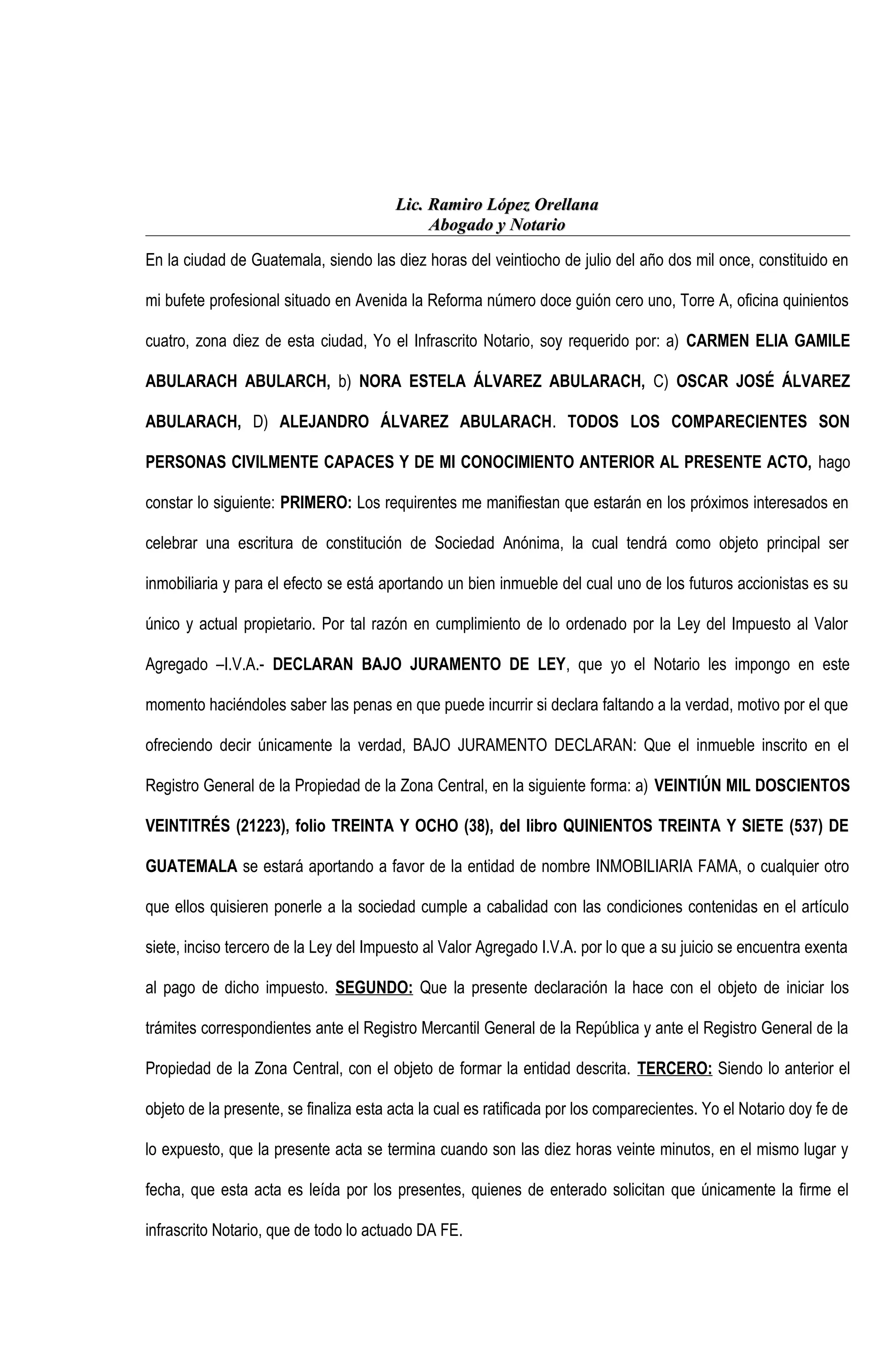 Lic. Ramiro López Orellana
Abogado y Notario

En la ciudad de Guatemala, siendo las diez horas del veintiocho de julio del año dos mil once, constituido en mi bufete profesional situado en Avenida la Reforma número doce guión cero uno, Torre A, oficina quinientos cuatro, zona diez de esta ciudad, Yo el Infrascrito Notario, soy requerido por: a) CARMEN ELIA GAMILE ABULARACH ABULARCH, b) NORA ESTELA ÁLVAREZ ABULARACH, C) OSCAR JOSÉ ÁLVAREZ ABULARACH, D) ALEJANDRO ÁLVAREZ ABULARACH. TODOS LOS COMPARECIENTES SON PERSONAS CIVILMENTE CAPACES Y DE MI CONOCIMIENTO ANTERIOR AL PRESENTE ACTO, hago constar lo siguiente: PRIMERO: Los requirentes me manifiestan que estarán en los próximos interesados en celebrar una escritura de constitución de Sociedad Anónima, la cual tendrá como objeto principal ser inmobiliaria y para el efecto se está aportando un bien inmueble del cual uno de los futuros accionistas es su único y actual propietario. Por tal razón en cumplimiento de lo ordenado por la Ley del Impuesto al Valor Agregado –I.V.A.- DECLARAN BAJO JURAMENTO DE LEY, que yo el Notario les impongo en este momento haciéndoles saber las penas en que puede incurrir si declara faltando a la verdad, motivo por el que ofreciendo decir únicamente la verdad, BAJO JURAMENTO DECLARAN: Que el inmueble inscrito en el Registro General de la Propiedad de la Zona Central, en la siguiente forma: a) VEINTIÚN MIL DOSCIENTOS VEINTITRÉS (21223), folio TREINTA Y OCHO (38), del libro QUINIENTOS TREINTA Y SIETE (537) DE GUATEMALA se estará aportando a favor de la entidad de nombre INMOBILIARIA FAMA, o cualquier otro que ellos quisieren ponerle a la sociedad cumple a cabalidad con las condiciones contenidas en el artículo siete, inciso tercero de la Ley del Impuesto al Valor Agregado I.V.A. por lo que a su juicio se encuentra exenta al pago de dicho impuesto. SEGUNDO: Que la presente declaración la hace con el objeto de iniciar los trámites correspondientes ante el Registro Mercantil General de la República y ante el Registro General de la Propiedad de la Zona Central, con el objeto de formar la entidad descrita. TERCERO: Siendo lo anterior el objeto de la presente, se finaliza esta acta la cual es ratificada por los comparecientes. Yo el Notario doy fe de lo expuesto, que la presente acta se termina cuando son las diez horas veinte minutos, en el mismo lugar y fecha, que esta acta es leída por los presentes, quienes de enterado solicitan que únicamente la firme el infrascrito Notario, que de todo lo actuado DA FE.